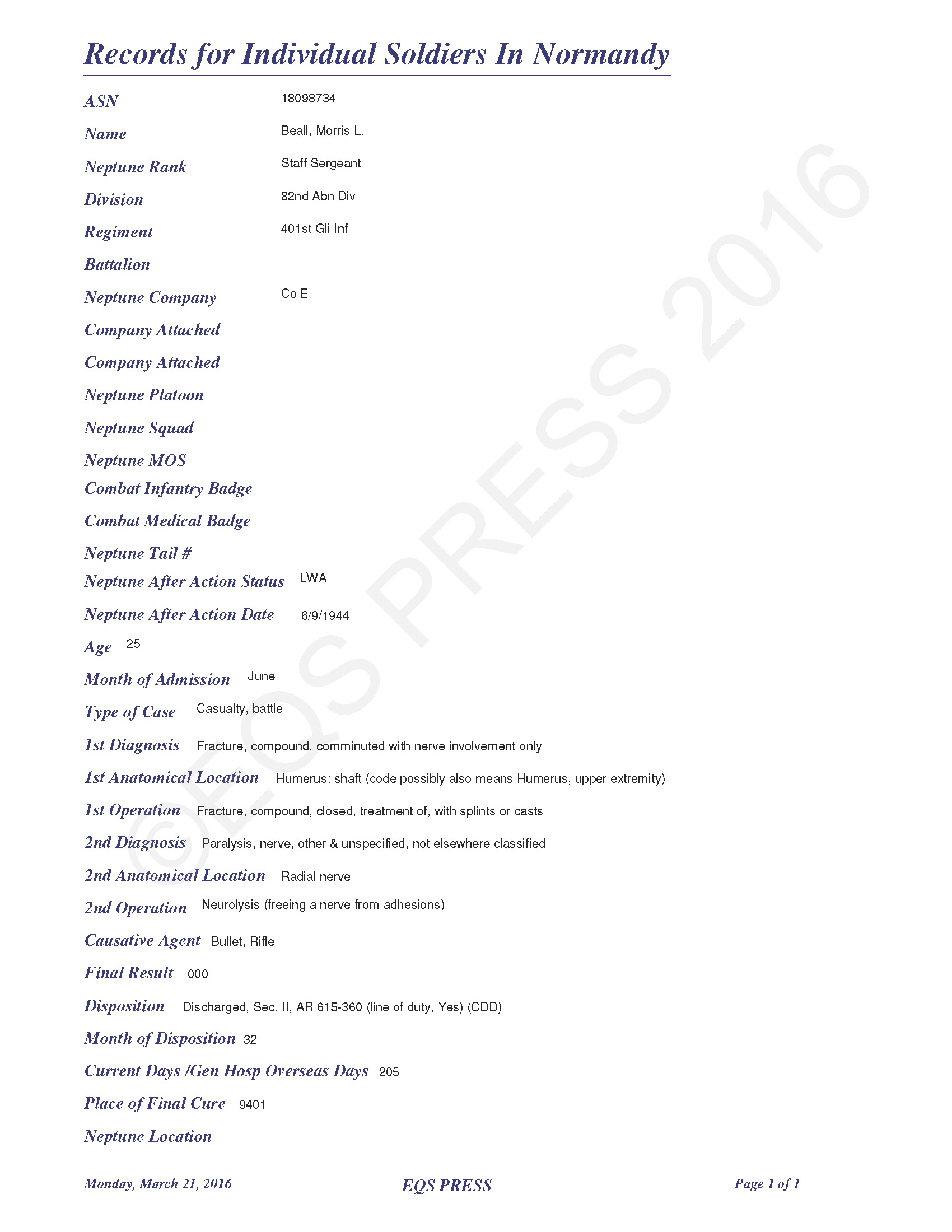 Records for Individual Soldiers In Normandy

ASN 18098734

Name Beall, Morris L.

Neptune Rank Staff Sergeant

Division 82nd Abn Div

Regiment 401st Gli Inf

Battalion

Neptune Company Co E

Company Attached

Company Attached

Neptune Platoon

Neptune Squad

Neptune MOS

Combat Infantry Badge

Combat Medical Badge

Neptune Tail #

Neptune After Action Status LWA

Neptune After Action Date 6/9/1944

Age 25

Month of Admission June

Type of Case Casualty, battle

1st Diagnosis Fracture, compound, comminuted with nerve involvement only

1st Anatomical Location Humerus: shaft (code possibly also means Humerus, upper extremity)

1st Operation Fracture, compound, closed, treatment of, with splints or casts

2nd Diagnosis Paralysis, nerve, other & unspecified, not elsewhere classified

2nd Anatomical Location Radial nerve

2nd Operation Neurolysis (freeing a nerve from adhesions)

Causative Agent Bullet, Rifle

Final Result 000

Disposition Discharged, Sec. II, AR 615-360 (line of duty, Yes) (CDD)

Month of Disposition 32

Current Days /Gen Hosp Overseas Days 205

Place of Final Cure 9401

Neptune Location

©EQS PRESS 2016

Monday, March 21, 2016 EQS PRESS Page 1 of 1